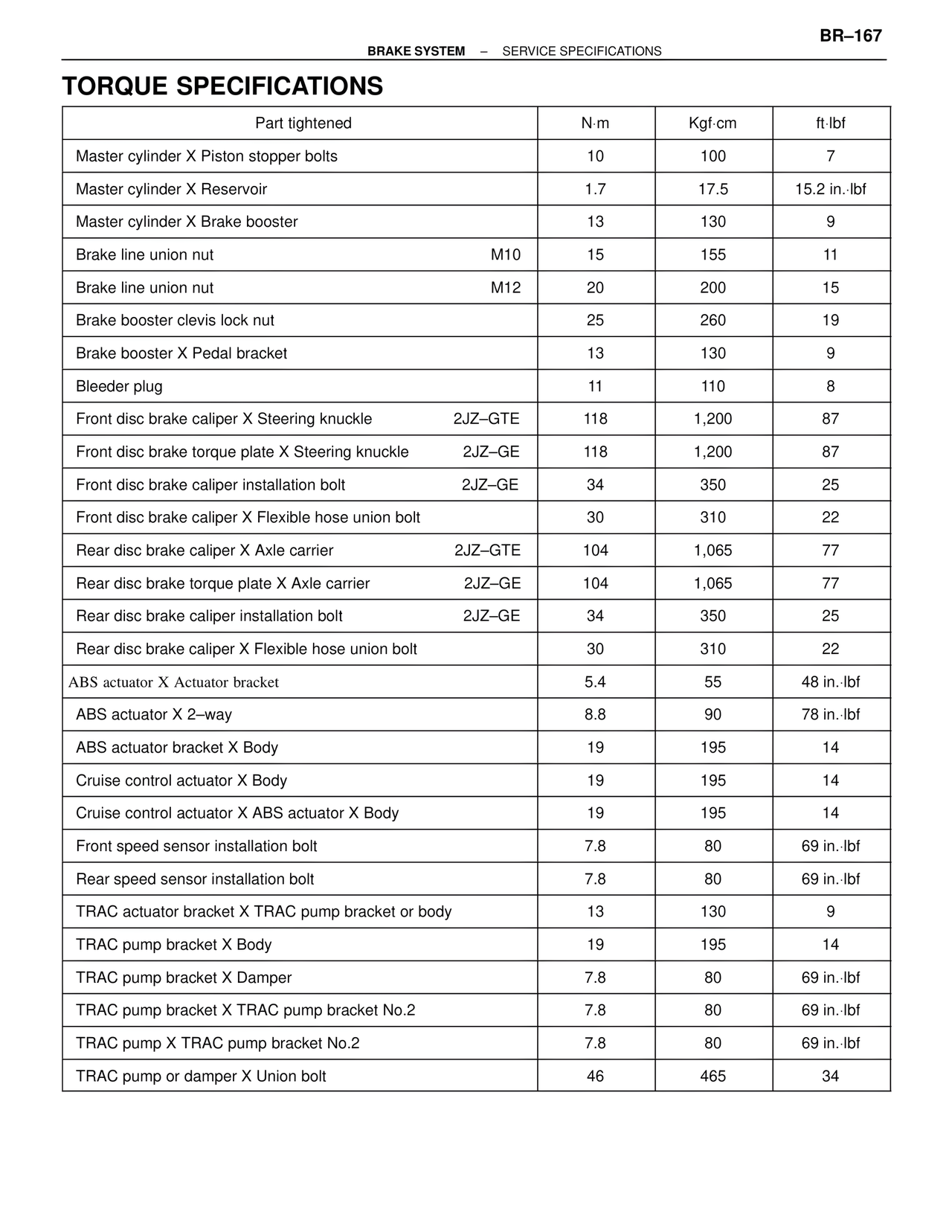 BR–167

BRAKE SYSTEM – SERVICE SPECIFICATIONS

TORQUE SPECIFICATIONS

| Part tightened | N·m | Kgf·cm | ft·lbf |
|---|---|---|---|
| Master cylinder X Piston stopper bolts | 10 | 100 | 7 |
| Master cylinder X Reservoir | 1.7 | 17.5 | 15.2 in.·lbf |
| Master cylinder X Brake booster | 13 | 130 | 9 |
| Brake line union nut M10 | 15 | 155 | 11 |
| Brake line union nut M12 | 20 | 200 | 15 |
| Brake booster clevis lock nut | 25 | 260 | 19 |
| Brake booster X Pedal bracket | 13 | 130 | 9 |
| Bleeder plug | 11 | 110 | 8 |
| Front disc brake caliper X Steering knuckle 2JZ–GTE | 118 | 1,200 | 87 |
| Front disc brake torque plate X Steering knuckle 2JZ–GE | 118 | 1,200 | 87 |
| Front disc brake caliper installation bolt 2JZ–GE | 34 | 350 | 25 |
| Front disc brake caliper X Flexible hose union bolt | 30 | 310 | 22 |
| Rear disc brake caliper X Axle carrier 2JZ–GTE | 104 | 1,065 | 77 |
| Rear disc brake torque plate X Axle carrier 2JZ–GE | 104 | 1,065 | 77 |
| Rear disc brake caliper installation bolt 2JZ–GE | 34 | 350 | 25 |
| Rear disc brake caliper X Flexible hose union bolt | 30 | 310 | 22 |
| ABS actuator X Actuator bracket | 5.4 | 55 | 48 in.·lbf |
| ABS actuator X 2–way | 8.8 | 90 | 78 in.·lbf |
| ABS actuator bracket X Body | 19 | 195 | 14 |
| Cruise control actuator X Body | 19 | 195 | 14 |
| Cruise control actuator X ABS actuator X Body | 19 | 195 | 14 |
| Front speed sensor installation bolt | 7.8 | 80 | 69 in.·lbf |
| Rear speed sensor installation bolt | 7.8 | 80 | 69 in.·lbf |
| TRAC actuator bracket X TRAC pump bracket or body | 13 | 130 | 9 |
| TRAC pump bracket X Body | 19 | 195 | 14 |
| TRAC pump bracket X Damper | 7.8 | 80 | 69 in.·lbf |
| TRAC pump bracket X TRAC pump bracket No.2 | 7.8 | 80 | 69 in.·lbf |
| TRAC pump X TRAC pump bracket No.2 | 7.8 | 80 | 69 in.·lbf |
| TRAC pump or damper X Union bolt | 46 | 465 | 34 |